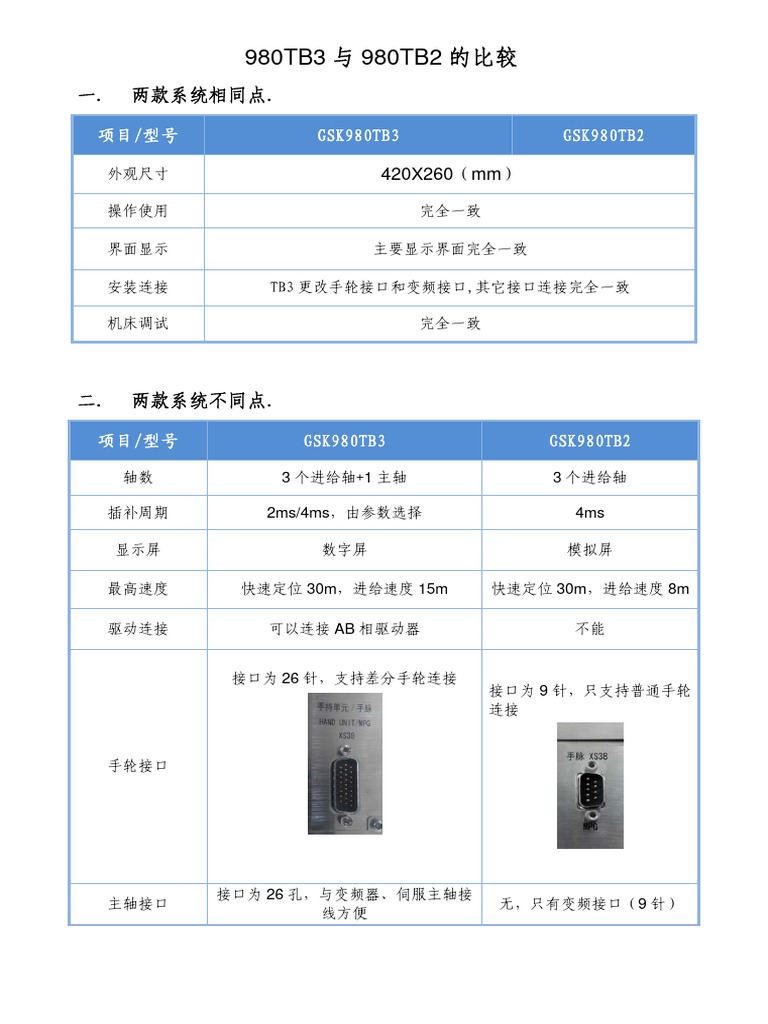 980TB3 与 980TB2 的比较

一.　两款系统相同点.

| 项目/型号 | GSK980TB3 | GSK980TB2 |
|---|---|---|
| 外观尺寸 | 420X260（mm） | |
| 操作使用 | 完全一致 | |
| 界面显示 | 主要显示界面完全一致 | |
| 安装连接 | TB3 更改手轮接口和变频接口,其它接口连接完全一致 | |
| 机床调试 | 完全一致 | |

二.　两款系统不同点.

| 项目/型号 | GSK980TB3 | GSK980TB2 |
|---|---|---|
| 轴数 | 3 个进给轴+1 主轴 | 3 个进给轴 |
| 插补周期 | 2ms/4ms，由参数选择 | 4ms |
| 显示屏 | 数字屏 | 模拟屏 |
| 最高速度 | 快速定位 30m，进给速度 15m | 快速定位 30m，进给速度 8m |
| 驱动连接 | 可以连接 AB 相驱动器 | 不能 |
| 手轮接口 | 接口为 26 针，支持差分手轮连接 手持单元／手脉 HAND UNIT/MPG XS38 | 接口为 9 针，只支持普通手轮连接 手脉 XS38 MPG |
| 主轴接口 | 接口为 26 孔，与变频器、伺服主轴接线方便 | 无，只有变频接口（9 针） |